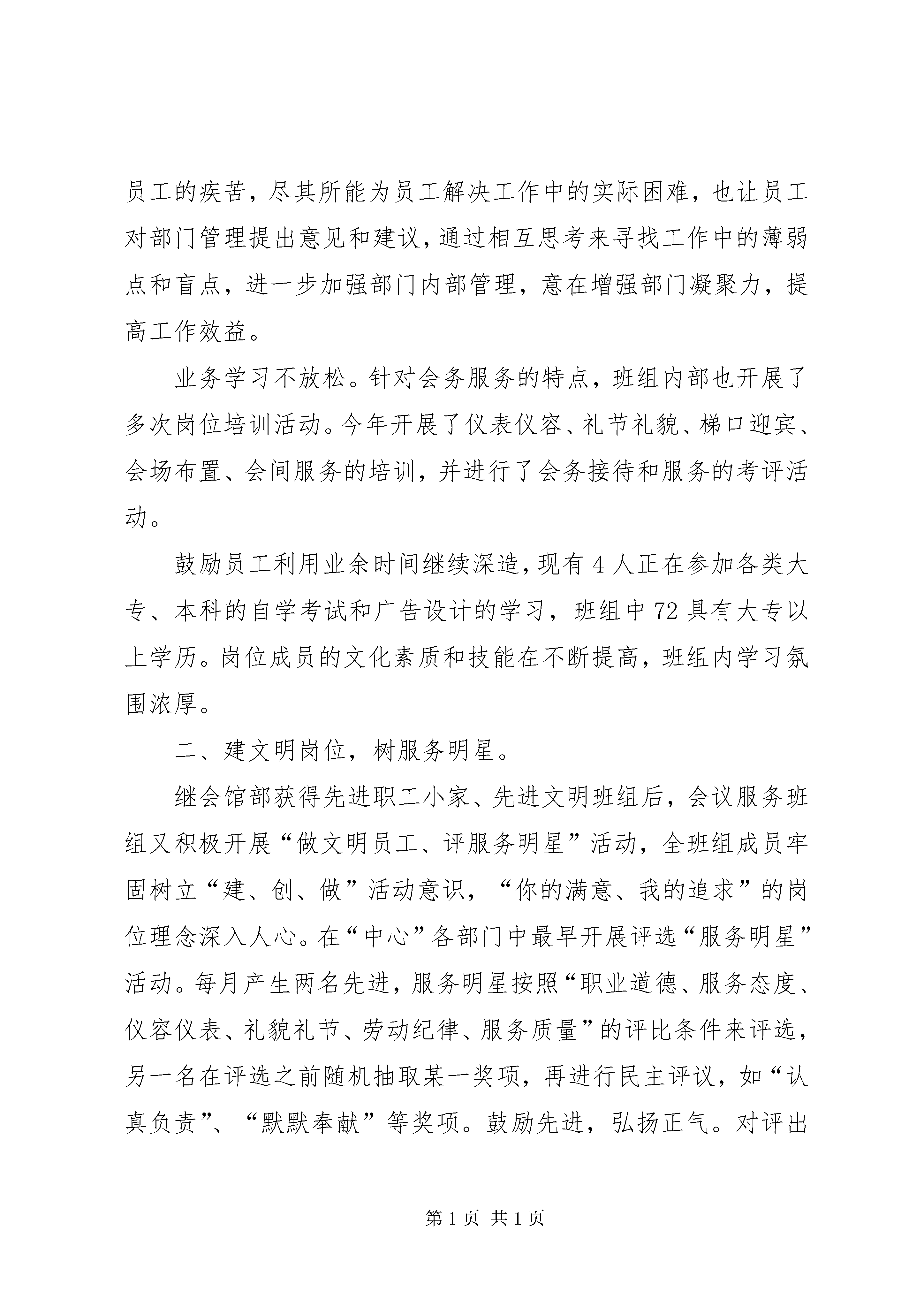 员工的疾苦，尽其所能为员工解决工作中的实际困难，也让员工对部门管理提出意见和建议，通过相互思考来寻找工作中的薄弱点和盲点，进一步加强部门内部管理，意在增强部门凝聚力，提高工作效益。

业务学习不放松。针对会务服务的特点，班组内部也开展了多次岗位培训活动。今年开展了仪表仪容、礼节礼貌、梯口迎宾、会场布置、会间服务的培训，并进行了会务接待和服务的考评活动。

鼓励员工利用业余时间继续深造，现有4人正在参加各类大专、本科的自学考试和广告设计的学习，班组中72具有大专以上学历。岗位成员的文化素质和技能在不断提高，班组内学习氛围浓厚。

二、建文明岗位，树服务明星。

继会馆部获得先进职工小家、先进文明班组后，会议服务班组又积极开展“做文明员工、评服务明星”活动，全班组成员牢固树立“建、创、做”活动意识，“你的满意、我的追求”的岗位理念深入人心。在“中心”各部门中最早开展评选“服务明星”活动。每月产生两名先进，服务明星按照“职业道德、服务态度、仪容仪表、礼貌礼节、劳动纪律、服务质量”的评比条件来评选，另一名在评选之前随机抽取某一奖项，再进行民主评议，如“认真负责”、“默默奉献”等奖项。鼓励先进，弘扬正气。对评出

第1页 共1页